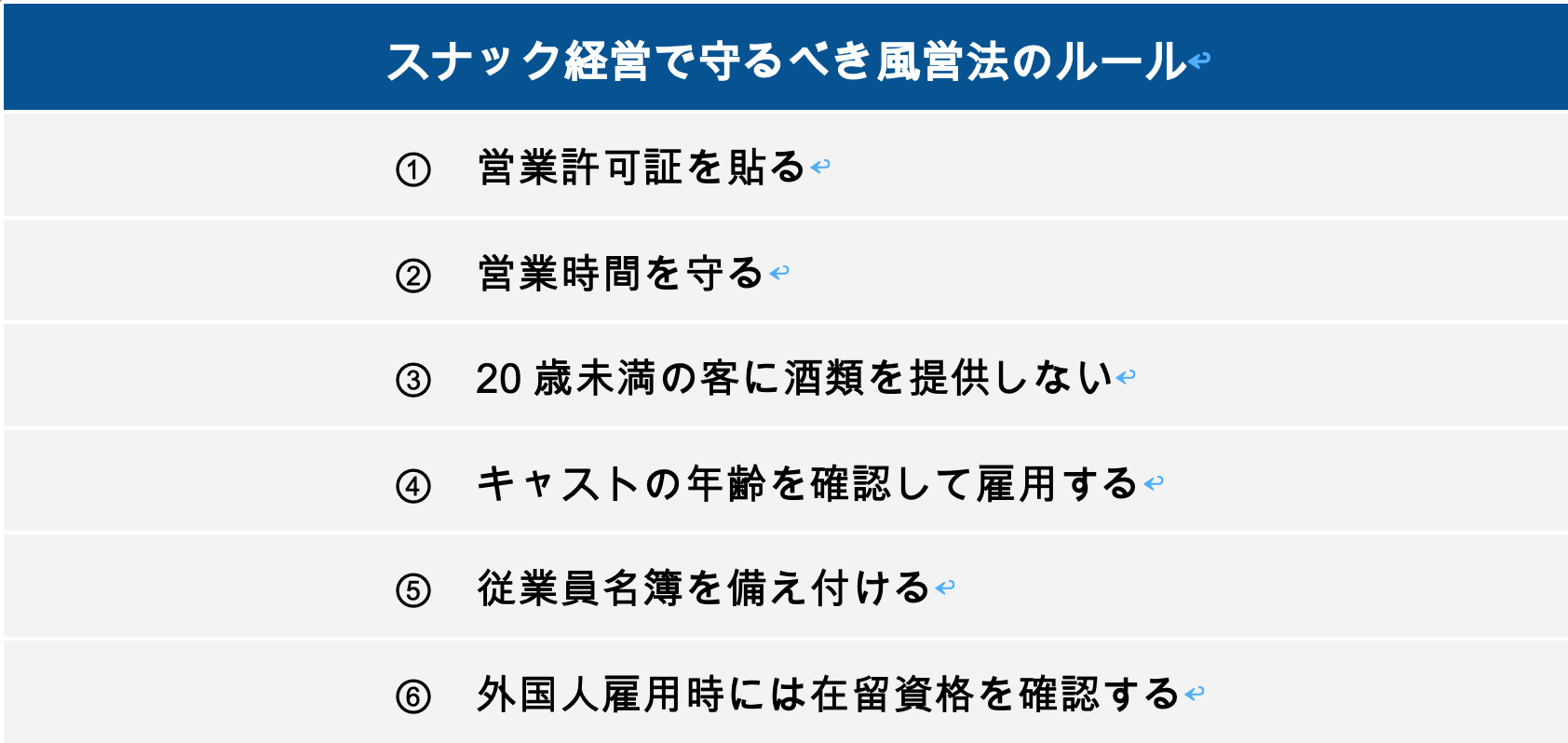 スナック経営で守るべき風営法のルール

①　営業許可証を貼る

②　営業時間を守る

③　20 歳未満の客に酒類を提供しない

④　キャストの年齢を確認して雇用する

⑤　従業員名簿を備え付ける

⑥　外国人雇用時には在留資格を確認する